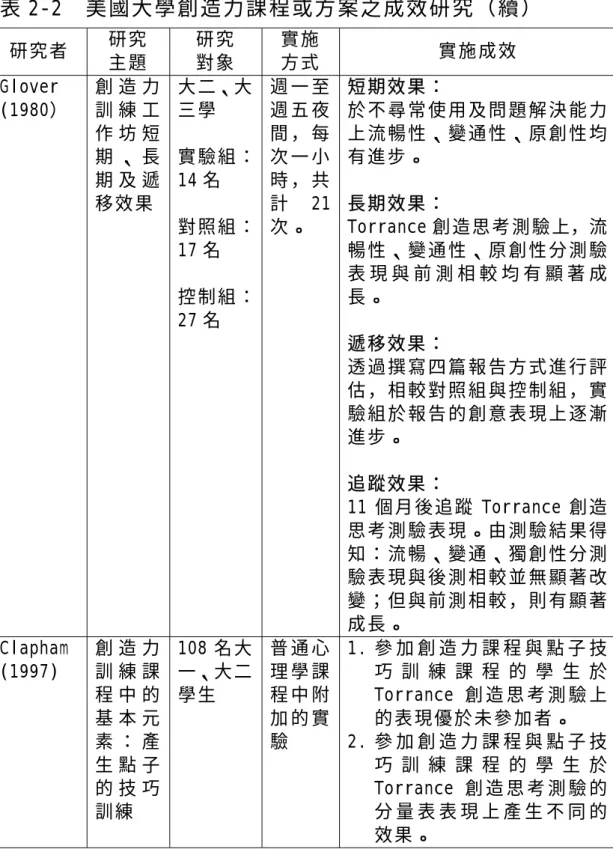 表 2-2　美國大學創造力課程或方案之成效研究（續）

| 研究者 | 研究主題 | 研究對象 | 實施方式 | 實施成效 |
|---|---|---|---|---|
| Glover (1980) | 創造力訓練工作坊短期、長期及遞移效果 | 大二、大三學<br><br>實驗組：14 名<br><br>對照組：17 名<br><br>控制組：27 名 | 週一至週五夜間，每次一小時，共計 21 次。 | 短期效果：<br>於不尋常使用及問題解決能力上流暢性、變通性、原創性均有進步。<br><br>長期效果：<br>Torrance 創造思考測驗上，流暢性、變通性、原創性分測驗表現與前測相較均有顯著成長。<br><br>遞移效果：<br>透過撰寫四篇報告方式進行評估，相較對照組與控制組，實驗組於報告的創意表現上逐漸進步。<br><br>追蹤效果：<br>11 個月後追蹤 Torrance 創造思考測驗表現。由測驗結果得知：流暢、變通、獨創性分測驗表現與後測相較並無顯著改變；但與前測相較，則有顯著成長。 |
| Clapham (1997) | 創造力訓練課程中的基本元素：產生點子的技巧訓練 | 108 名大一、大二學生 | 普通心理學課程中附加的實驗 | 1. 參加創造力課程與點子技巧訓練課程的學生於 Torrance 創造思考測驗上的表現優於未參加者。<br>2. 參加創造力課程與點子技巧訓練課程的學生於 Torrance 創造思考測驗的分量表表現上產生不同的效果。 |